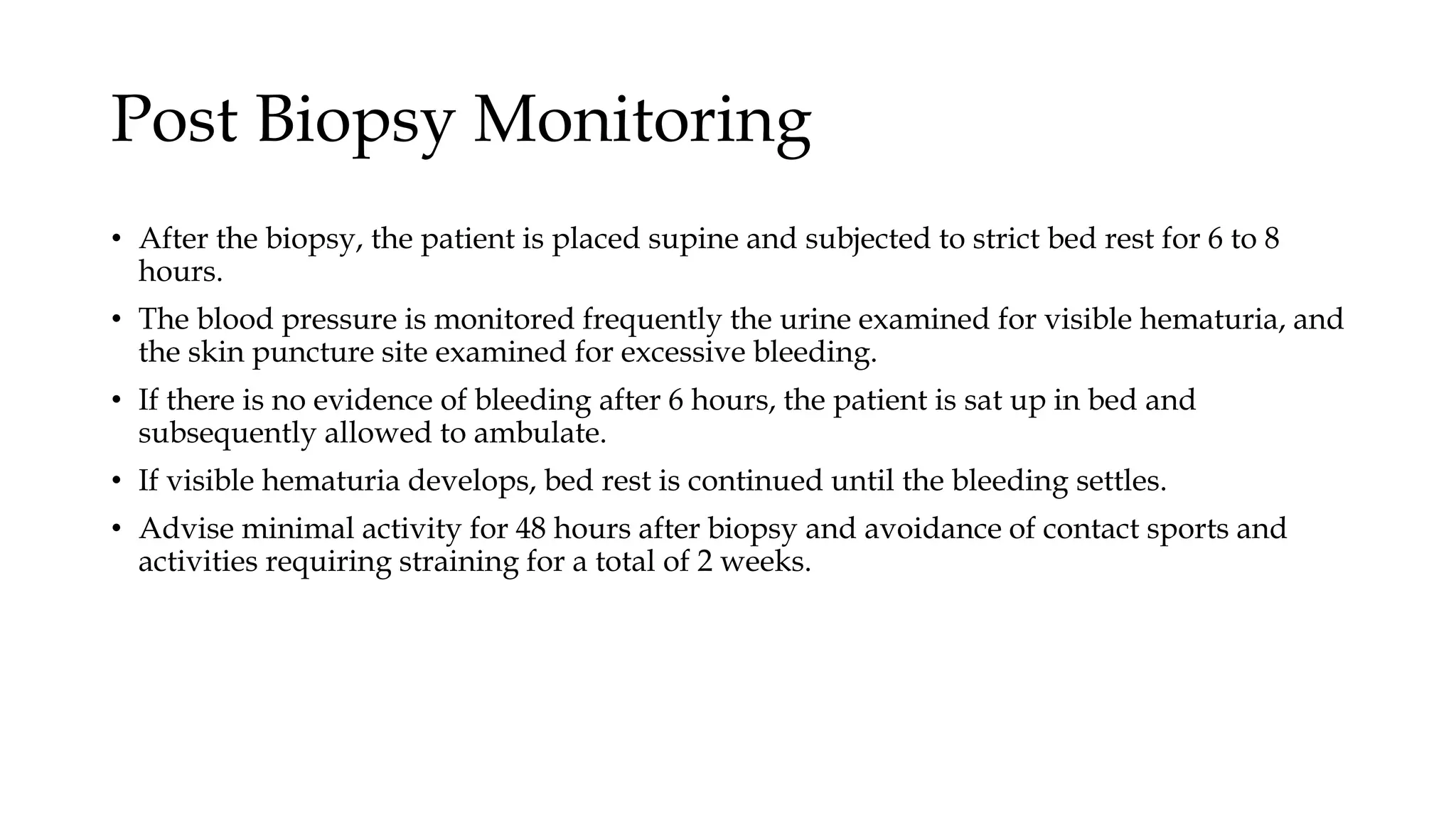 Post Biopsy Monitoring

• After the biopsy, the patient is placed supine and subjected to strict bed rest for 6 to 8 hours.

• The blood pressure is monitored frequently the urine examined for visible hematuria, and the skin puncture site examined for excessive bleeding.

• If there is no evidence of bleeding after 6 hours, the patient is sat up in bed and subsequently allowed to ambulate.

• If visible hematuria develops, bed rest is continued until the bleeding settles.

• Advise minimal activity for 48 hours after biopsy and avoidance of contact sports and activities requiring straining for a total of 2 weeks.